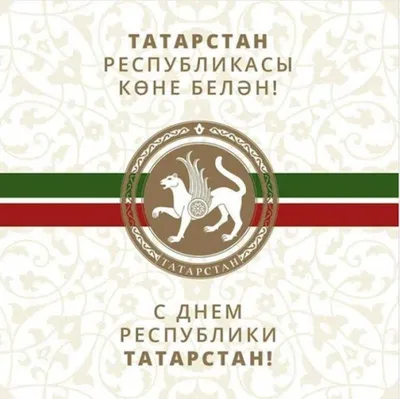 ТАТАРСТАН
РЕСПУБЛИКАСЫ
КӨНЕ БЕЛӘН!

ТАТАРСТАН

С ДНЕМ
РЕСПУБЛИКИ
ТАТАРСТАН!